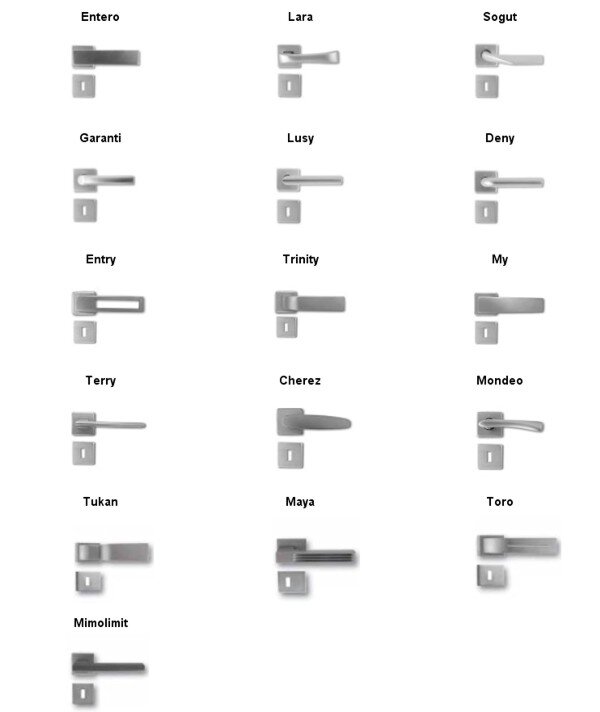 Entero

Lara

Sogut

Garanti

Lusy

Deny

Entry

Trinity

My

Terry

Cherez

Mondeo

Tukan

Maya

Toro

Mimolimit